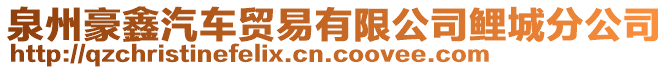 泉州豪鑫汽车贸易有限公司鲤城分公司
http://qzchristinefelix.cn.coovee.com